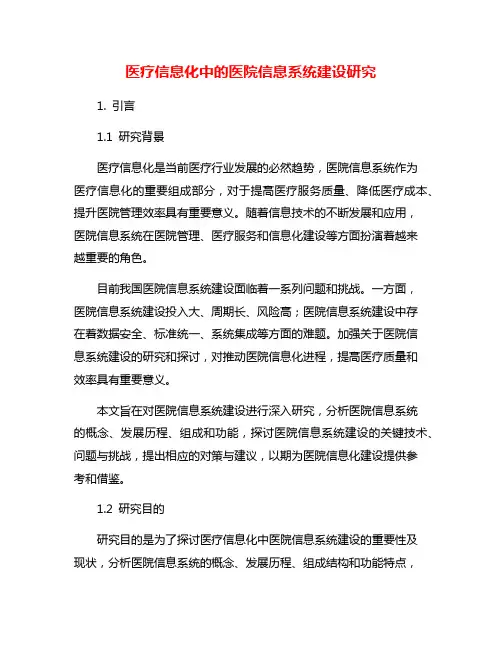 医疗信息化中的医院信息系统建设研究

1. 引言

1.1 研究背景

医疗信息化是当前医疗行业发展的必然趋势，医院信息系统作为医疗信息化的重要组成部分，对于提高医疗服务质量、降低医疗成本、提升医院管理效率具有重要意义。随着信息技术的不断发展和应用，医院信息系统在医院管理、医疗服务和信息化建设等方面扮演着越来越重要的角色。

目前我国医院信息系统建设面临着一系列问题和挑战。一方面，医院信息系统建设投入大、周期长、风险高；医院信息系统建设中存在着数据安全、标准统一、系统集成等方面的难题。加强关于医院信息系统建设的研究和探讨，对推动医院信息化进程，提高医疗质量和效率具有重要意义。

本文旨在对医院信息系统建设进行深入研究，分析医院信息系统的概念、发展历程、组成和功能，探讨医院信息系统建设的关键技术、问题与挑战，提出相应的对策与建议，以期为医院信息化建设提供参考和借鉴。

1.2 研究目的

研究目的是为了探讨医疗信息化中医院信息系统建设的重要性及现状，分析医院信息系统的概念、发展历程、组成结构和功能特点，